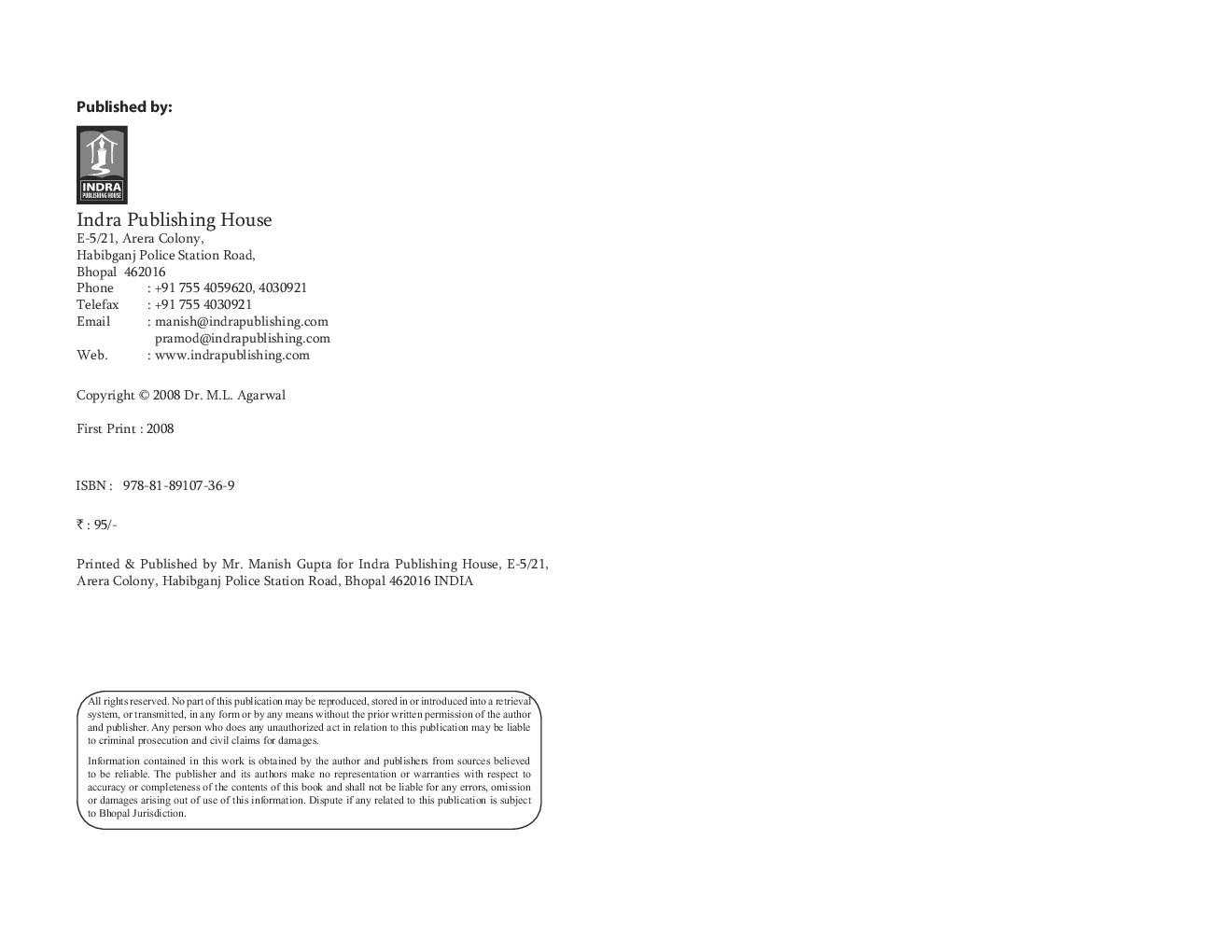 Published by:

INDRA
PUBLISHING HOUSE

Indra Publishing House
E-5/21, Arera Colony,
Habibganj Police Station Road,
Bhopal 462016
Phone : +91 755 4059620, 4030921
Telefax : +91 755 4030921
Email : manish@indrapublishing.com
pramod@indrapublishing.com
Web. : www.indrapublishing.com

Copyright © 2008 Dr. M.L. Agarwal

First Print : 2008

ISBN : 978-81-89107-36-9

₹ : 95/-

Printed & Published by Mr. Manish Gupta for Indra Publishing House, E-5/21, Arera Colony, Habibganj Police Station Road, Bhopal 462016 INDIA

All rights reserved. No part of this publication may be reproduced, stored in or introduced into a retrieval system, or transmitted, in any form or by any means without the prior written permission of the author and publisher. Any person who does any unauthorized act in relation to this publication may be liable to criminal prosecution and civil claims for damages.

Information contained in this work is obtained by the author and publishers from sources believed to be reliable. The publisher and its authors make no representation or warranties with respect to accuracy or completeness of the contents of this book and shall not be liable for any errors, omission or damages arising out of use of this information. Dispute if any related to this publication is subject to Bhopal Jurisdiction.